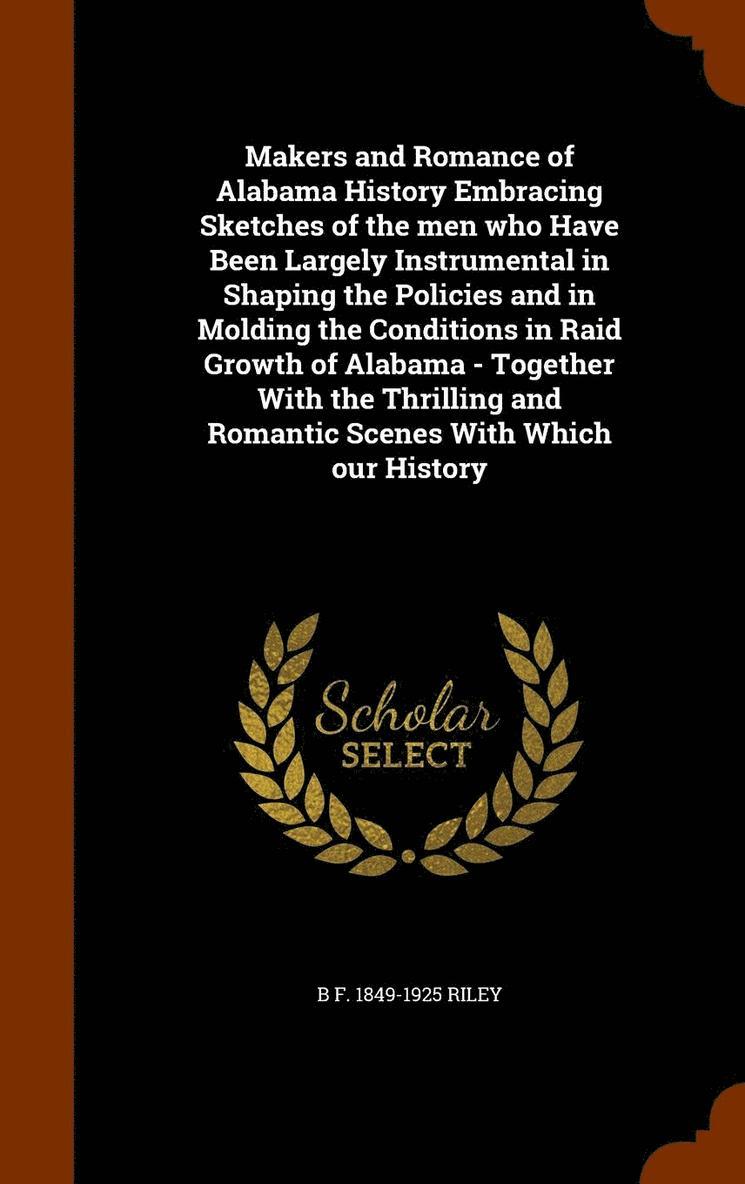 Makers and Romance of Alabama History Embracing Sketches of the men who Have Been Largely Instrumental in Shaping the Policies and in Molding the Conditions in Raid Growth of Alabama - Together With the Thrilling and Romantic Scenes With Which our History

Scholar
SELECT

B F. 1849-1925 RILEY